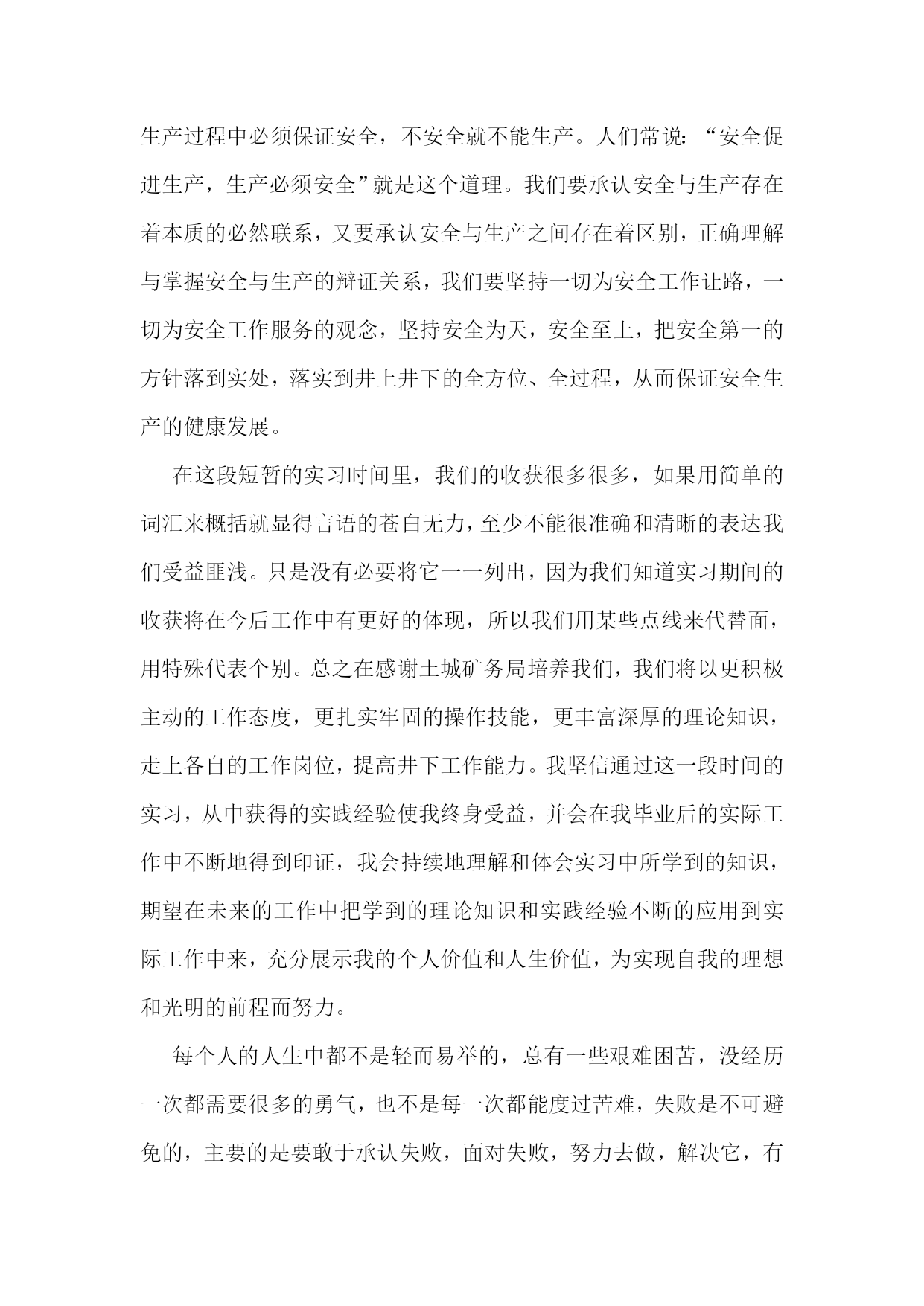 生产过程中必须保证安全，不安全就不能生产。人们常说：“安全促进生产，生产必须安全”就是这个道理。我们要承认安全与生产存在着本质的必然联系，又要承认安全与生产之间存在着区别，正确理解与掌握安全与生产的辩证关系，我们要坚持一切为安全工作让路，一切为安全工作服务的观念，坚持安全为天，安全至上，把安全第一的方针落到实处，落实到井上井下的全方位、全过程，从而保证安全生产的健康发展。

在这段短暂的实习时间里，我们的收获很多很多，如果用简单的词汇来概括就显得言语的苍白无力，至少不能很准确和清晰的表达我们受益匪浅。只是没有必要将它一一列出，因为我们知道实习期间的收获将在今后工作中有更好的体现，所以我们用某些点线来代替面，用特殊代表个别。总之在感谢土城矿务局培养我们，我们将以更积极主动的工作态度，更扎实牢固的操作技能，更丰富深厚的理论知识，走上各自的工作岗位，提高井下工作能力。我坚信通过这一段时间的实习，从中获得的实践经验使我终身受益，并会在我毕业后的实际工作中不断地得到印证，我会持续地理解和体会实习中所学到的知识，期望在未来的工作中把学到的理论知识和实践经验不断的应用到实际工作中来，充分展示我的个人价值和人生价值，为实现自我的理想和光明的前程而努力。

每个人的人生中都不是轻而易举的，总有一些艰难困苦，没经历一次都需要很多的勇气，也不是每一次都能度过苦难，失败是不可避免的，主要的是要敢于承认失败，面对失败，努力去做，解决它，有